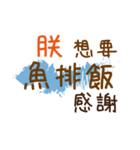 朕 想要
魚排飯
感謝